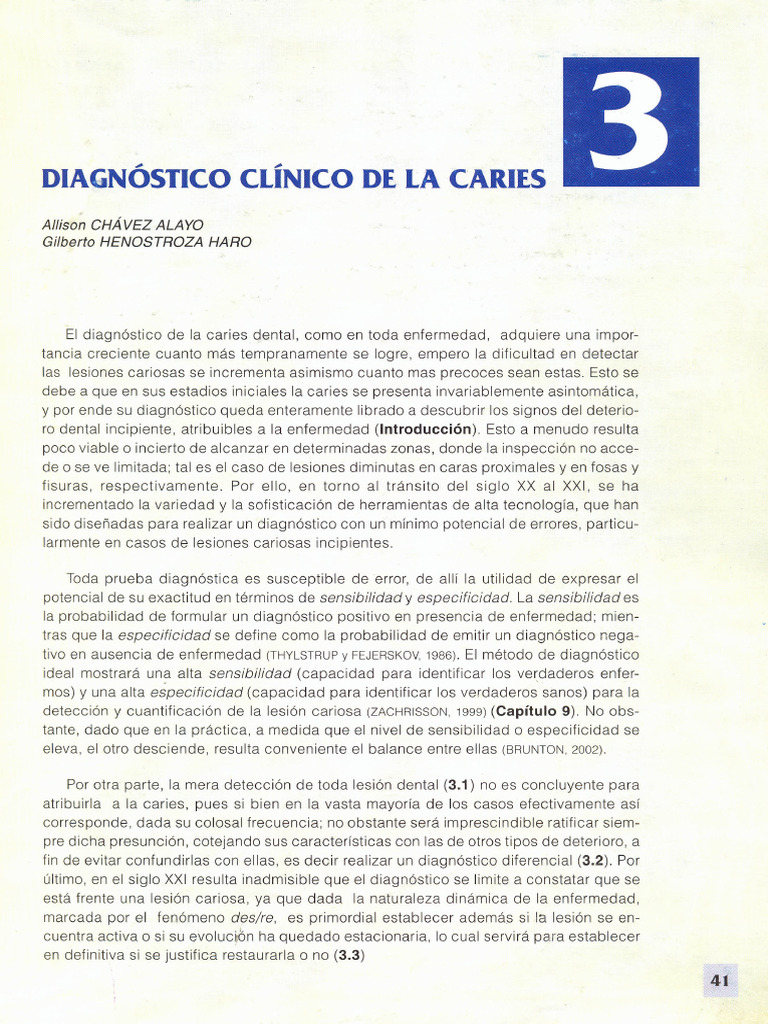 3

DIAGNÓSTICO CLÍNICO DE LA CARIES

Allison CHÁVEZ ALAYO
Gilberto HENOSTROZA HARO

El diagnóstico de la caries dental, como en toda enfermedad, adquiere una importancia creciente cuanto más tempranamente se logre, empero la dificultad en detectar las lesiones cariosas se incrementa asimismo cuanto mas precoces sean estas. Esto se debe a que en sus estadios iniciales la caries se presenta invariablemente asintomática, y por ende su diagnóstico queda enteramente librado a descubrir los signos del deterioro dental incipiente, atribuibles a la enfermedad (Introducción). Esto a menudo resulta poco viable o incierto de alcanzar en determinadas zonas, donde la inspección no accede o se ve limitada; tal es el caso de lesiones diminutas en caras proximales y en fosas y fisuras, respectivamente. Por ello, en torno al tránsito del siglo XX al XXI, se ha incrementado la variedad y la sofisticación de herramientas de alta tecnología, que han sido diseñadas para realizar un diagnóstico con un mínimo potencial de errores, particularmente en casos de lesiones cariosas incipientes.

Toda prueba diagnóstica es susceptible de error, de allí la utilidad de expresar el potencial de su exactitud en términos de sensibilidad y especificidad. La sensibilidad es la probabilidad de formular un diagnóstico positivo en presencia de enfermedad; mientras que la especificidad se define como la probabilidad de emitir un diagnóstico negativo en ausencia de enfermedad (THYLSTRUP y FEJERSKOV, 1986). El método de diagnóstico ideal mostrará una alta sensibilidad (capacidad para identificar los verdaderos enfermos) y una alta especificidad (capacidad para identificar los verdaderos sanos) para la detección y cuantificación de la lesión cariosa (ZACHRISSON, 1999) (Capítulo 9). No obstante, dado que en la práctica, a medida que el nivel de sensibilidad o especificidad se eleva, el otro desciende, resulta conveniente el balance entre ellas (BRUNTON, 2002).

Por otra parte, la mera detección de toda lesión dental (3.1) no es concluyente para atribuirla a la caries, pues si bien en la vasta mayoría de los casos efectivamente así corresponde, dada su colosal frecuencia; no obstante será imprescindible ratificar siempre dicha presunción, cotejando sus características con las de otros tipos de deterioro, a fin de evitar confundirlas con ellas, es decir realizar un diagnóstico diferencial (3.2). Por último, en el siglo XXI resulta inadmisible que el diagnóstico se limite a constatar que se está frente una lesión cariosa, ya que dada la naturaleza dinámica de la enfermedad, marcada por el fenómeno des/re, es primordial establecer además si la lesión se encuentra activa o si su evolución ha quedado estacionaria, lo cual servirá para establecer en definitiva si se justifica restaurarla o no (3.3)

41